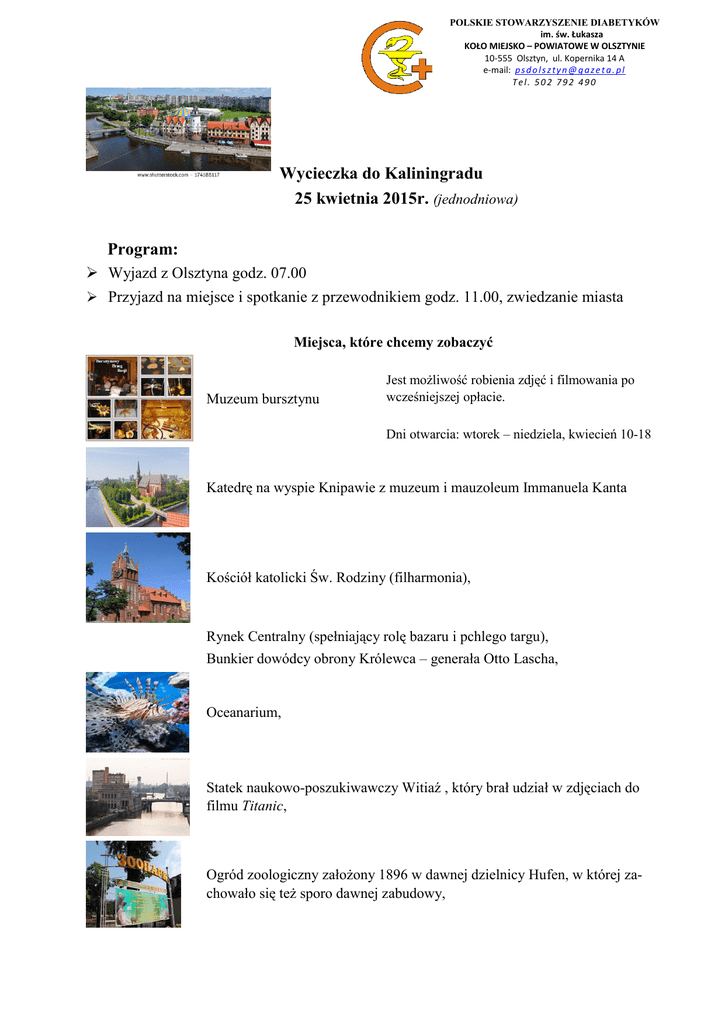 POLSKIE STOWARZYSZENIE DIABETYKÓW
im. św. Łukasza
KOŁO MIEJSKO – POWIATOWE W OLSZTYNIE
10-555 Olsztyn, ul. Kopernika 14 A
e-mail: psdolsztyn@gazeta.pl
Tel. 502 792 490

www.shutterstock.com · 174188317

Wycieczka do Kaliningradu
25 kwietnia 2015r. (jednodniowa)

Program:
➢ Wyjazd z Olsztyna godz. 07.00
➢ Przyjazd na miejsce i spotkanie z przewodnikiem godz. 11.00, zwiedzanie miasta

Miejsca, które chcemy zobaczyć

Muzeum bursztynu

Jest możliwość robienia zdjęć i filmowania po wcześniejszej opłacie.

Dni otwarcia: wtorek – niedziela, kwiecień 10-18

Katedrę na wyspie Knipawie z muzeum i mauzoleum Immanuela Kanta

Kościół katolicki Św. Rodziny (filharmonia),

Rynek Centralny (spełniający rolę bazaru i pchlego targu),
Bunkier dowódcy obrony Królewca – generała Otto Lascha,

Oceanarium,

Statek naukowo-poszukiwawczy Witiaź , który brał udział w zdjęciach do filmu Titanic,

Ogród zoologiczny założony 1896 w dawnej dzielnicy Hufen, w której zachowało się też sporo dawnej zabudowy,